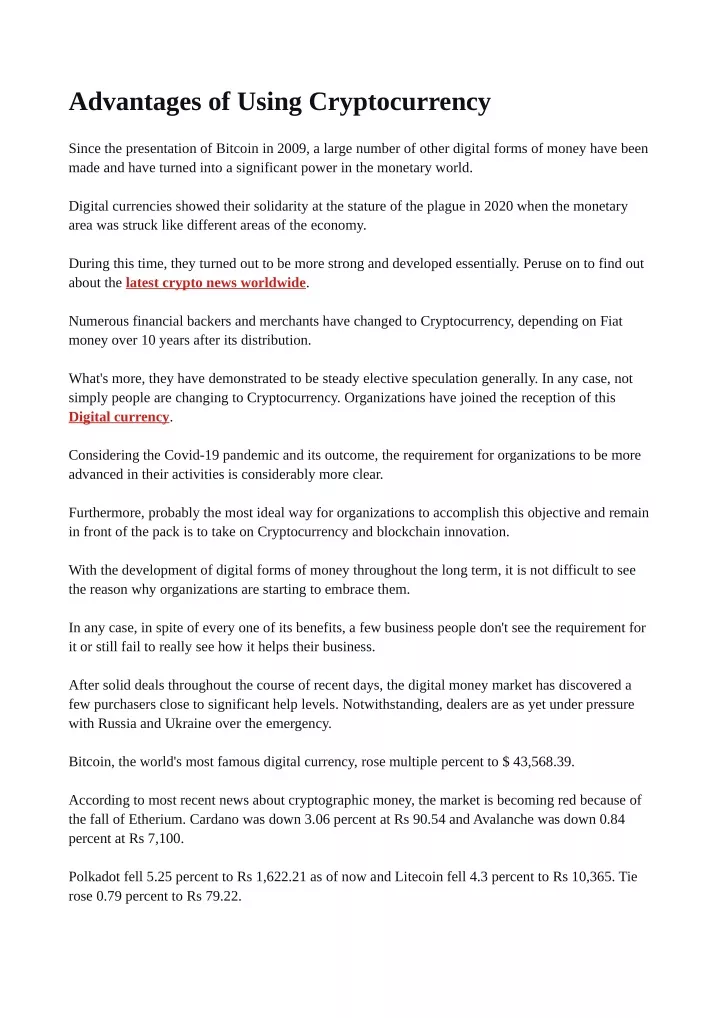 Advantages of Using Cryptocurrency

Since the presentation of Bitcoin in 2009, a large number of other digital forms of money have been made and have turned into a significant power in the monetary world.

Digital currencies showed their solidarity at the stature of the plague in 2020 when the monetary area was struck like different areas of the economy.

During this time, they turned out to be more strong and developed essentially. Peruse on to find out about the latest crypto news worldwide.

Numerous financial backers and merchants have changed to Cryptocurrency, depending on Fiat money over 10 years after its distribution.

What's more, they have demonstrated to be steady elective speculation generally. In any case, not simply people are changing to Cryptocurrency. Organizations have joined the reception of this Digital currency.

Considering the Covid-19 pandemic and its outcome, the requirement for organizations to be more advanced in their activities is considerably more clear.

Furthermore, probably the most ideal way for organizations to accomplish this objective and remain in front of the pack is to take on Cryptocurrency and blockchain innovation.

With the development of digital forms of money throughout the long term, it is not difficult to see the reason why organizations are starting to embrace them.

In any case, in spite of every one of its benefits, a few business people don't see the requirement for it or still fail to really see how it helps their business.

After solid deals throughout the course of recent days, the digital money market has discovered a few purchasers close to significant help levels. Notwithstanding, dealers are as yet under pressure with Russia and Ukraine over the emergency.

Bitcoin, the world's most famous digital currency, rose multiple percent to $ 43,568.39.

According to most recent news about cryptographic money, the market is becoming red because of the fall of Etherium. Cardano was down 3.06 percent at Rs 90.54 and Avalanche was down 0.84 percent at Rs 7,100.

Polkadot fell 5.25 percent to Rs 1,622.21 as of now and Litecoin fell 4.3 percent to Rs 10,365. Tie rose 0.79 percent to Rs 79.22.